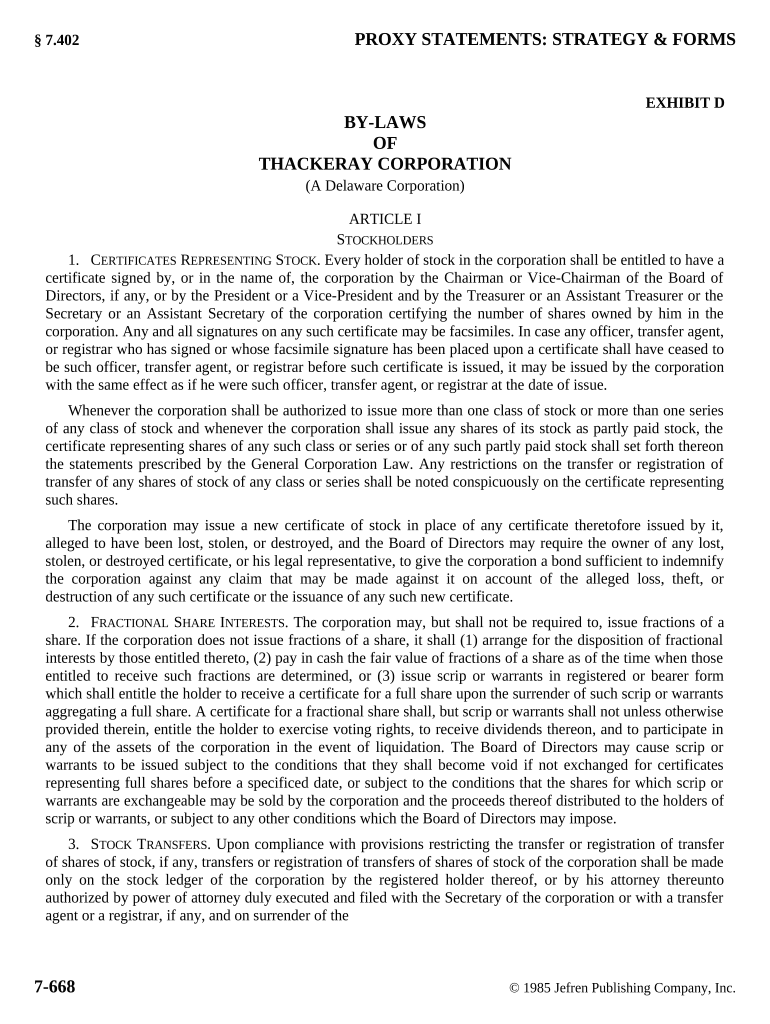 § 7.402

PROXY STATEMENTS: STRATEGY & FORMS

EXHIBIT D

BY-LAWS
OF
THACKERAY CORPORATION
(A Delaware Corporation)

ARTICLE I
STOCKHOLDERS

1. CERTIFICATES REPRESENTING STOCK. Every holder of stock in the corporation shall be entitled to have a certificate signed by, or in the name of, the corporation by the Chairman or Vice-Chairman of the Board of Directors, if any, or by the President or a Vice-President and by the Treasurer or an Assistant Treasurer or the Secretary or an Assistant Secretary of the corporation certifying the number of shares owned by him in the corporation. Any and all signatures on any such certificate may be facsimiles. In case any officer, transfer agent, or registrar who has signed or whose facsimile signature has been placed upon a certificate shall have ceased to be such officer, transfer agent, or registrar before such certificate is issued, it may be issued by the corporation with the same effect as if he were such officer, transfer agent, or registrar at the date of issue.

Whenever the corporation shall be authorized to issue more than one class of stock or more than one series of any class of stock and whenever the corporation shall issue any shares of its stock as partly paid stock, the certificate representing shares of any such class or series or of any such partly paid stock shall set forth thereon the statements prescribed by the General Corporation Law. Any restrictions on the transfer or registration of transfer of any shares of stock of any class or series shall be noted conspicuously on the certificate representing such shares.

The corporation may issue a new certificate of stock in place of any certificate theretofore issued by it, alleged to have been lost, stolen, or destroyed, and the Board of Directors may require the owner of any lost, stolen, or destroyed certificate, or his legal representative, to give the corporation a bond sufficient to indemnify the corporation against any claim that may be made against it on account of the alleged loss, theft, or destruction of any such certificate or the issuance of any such new certificate.

2. FRACTIONAL SHARE INTERESTS. The corporation may, but shall not be required to, issue fractions of a share. If the corporation does not issue fractions of a share, it shall (1) arrange for the disposition of fractional interests by those entitled thereto, (2) pay in cash the fair value of fractions of a share as of the time when those entitled to receive such fractions are determined, or (3) issue scrip or warrants in registered or bearer form which shall entitle the holder to receive a certificate for a full share upon the surrender of such scrip or warrants aggregating a full share. A certificate for a fractional share shall, but scrip or warrants shall not unless otherwise provided therein, entitle the holder to exercise voting rights, to receive dividends thereon, and to participate in any of the assets of the corporation in the event of liquidation. The Board of Directors may cause scrip or warrants to be issued subject to the conditions that they shall become void if not exchanged for certificates representing full shares before a specificed date, or subject to the conditions that the shares for which scrip or warrants are exchangeable may be sold by the corporation and the proceeds thereof distributed to the holders of scrip or warrants, or subject to any other conditions which the Board of Directors may impose.

3. STOCK TRANSFERS. Upon compliance with provisions restricting the transfer or registration of transfer of shares of stock, if any, transfers or registration of transfers of shares of stock of the corporation shall be made only on the stock ledger of the corporation by the registered holder thereof, or by his attorney thereunto authorized by power of attorney duly executed and filed with the Secretary of the corporation or with a transfer agent or a registrar, if any, and on surrender of the

7-668

© 1985 Jefren Publishing Company, Inc.